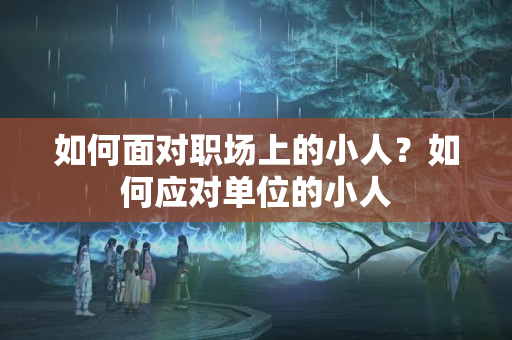 如何面对职场上的小人？如何应对单位的小人